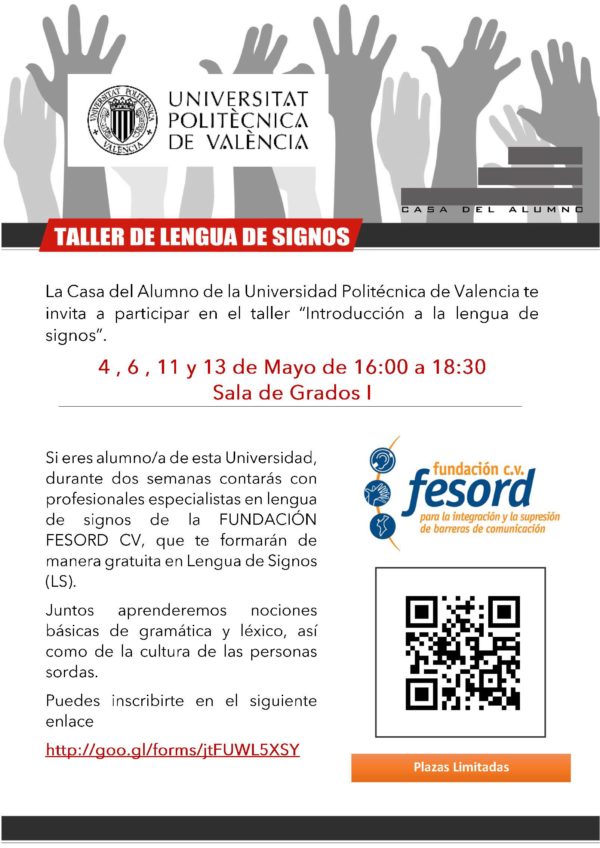 UNIVERSITAT POLITÈCNICA DE VALÈNCIA

CASA DEL ALUMNO

TALLER DE LENGUA DE SIGNOS

La Casa del Alumno de la Universidad Politécnica de Valencia te invita a participar en el taller "Introducción a la lengua de signos".

4 , 6 , 11 y 13 de Mayo de 16:00 a 18:30
Sala de Grados I

Si eres alumno/a de esta Universidad, durante dos semanas contarás con profesionales especialistas en lengua de signos de la FUNDACIÓN FESORD CV, que te formarán de manera gratuita en Lengua de Signos (LS).

Juntos aprenderemos nociones básicas de gramática y léxico, así como de la cultura de las personas sordas.

Puedes inscribirte en el siguiente enlace

http://goo.gl/forms/jtFUWL5XSY

fundación c.v.
fesord
para la integración y la supresión de barreras de comunicación

Plazas Limitadas